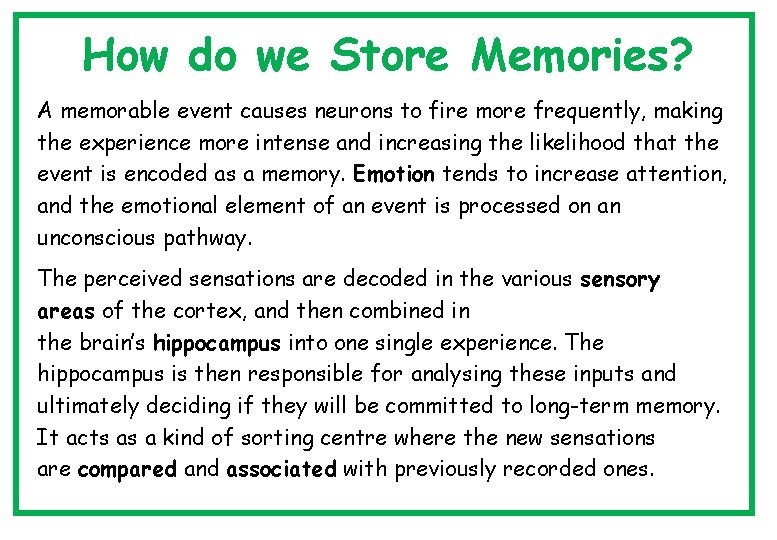 How do we Store Memories?

A memorable event causes neurons to fire more frequently, making the experience more intense and increasing the likelihood that the event is encoded as a memory. Emotion tends to increase attention, and the emotional element of an event is processed on an unconscious pathway.

The perceived sensations are decoded in the various sensory areas of the cortex, and then combined in the brain's hippocampus into one single experience. The hippocampus is then responsible for analysing these inputs and ultimately deciding if they will be committed to long-term memory. It acts as a kind of sorting centre where the new sensations are compared and associated with previously recorded ones.